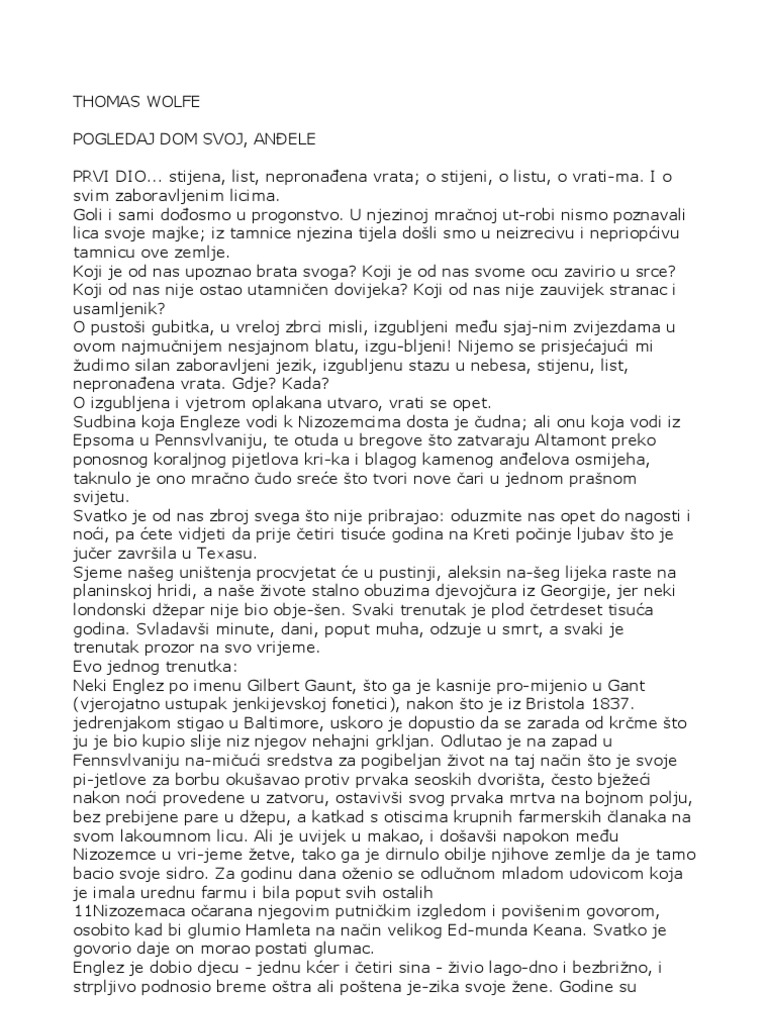 THOMAS WOLFE

POGLEDAJ DOM SVOJ, ANĐELE

PRVI DIO... stijena, list, nepronađena vrata; o stijeni, o listu, o vrati-ma. I o svim zaboravljenim licima.
Goli i sami dođosmo u progonstvo. U njezinoj mračnoj ut-robi nismo poznavali lica svoje majke; iz tamnice njezina tijela došli smo u neizrecivu i nepriopćivu tamnicu ove zemlje.
Koji je od nas upoznao brata svoga? Koji je od nas svome ocu zavirio u srce? Koji od nas nije ostao utamničen dovijeka? Koji od nas nije zauvijek stranac i usamljenik?
O pustoši gubitka, u vreloj zbrci misli, izgubljeni među sjaj-nim zvijezdama u ovom najmučnijem nesjajnom blatu, izgu-bljeni! Nijemo se prisjećajući mi žudimo silan zaboravljeni jezik, izgubljenu stazu u nebesa, stijenu, list, nepronađena vrata. Gdje? Kada?
O izgubljena i vjetrom oplakana utvaro, vrati se opet.
Sudbina koja Engleze vodi k Nizozemcima dosta je čudna; ali onu koja vodi iz Epsoma u Pennsvlvaniju, te otuda u bregove što zatvaraju Altamont preko ponosnog koraljnog pijetlova kri-ka i blagog kamenog anđelova osmijeha, taknulo je ono mračno čudo sreće što tvori nove čari u jednom prašnom svijetu.
Svatko je od nas zbroj svega što nije pribrajao: oduzmite nas opet do nagosti i noći, pa ćete vidjeti da prije četiri tisuće godina na Kreti počinje ljubav što je jučer završila u Texasu.
Sjeme našeg uništenja procvjetat će u pustinji, aleksin na-šeg lijeka raste na planinskoj hridi, a naše živote stalno obuzima djevojčura iz Georgije, jer neki londonski džepar nije bio obje-šen. Svaki trenutak je plod četrdeset tisuća godina. Svladavši minute, dani, poput muha, odzuje u smrt, a svaki je trenutak prozor na svo vrijeme.
Evo jednog trenutka:
Neki Englez po imenu Gilbert Gaunt, što ga je kasnije pro-mijenio u Gant (vjerojatno ustupak jenkijevskoj fonetici), nakon što je iz Bristola 1837. jedrenjakom stigao u Baltimore, uskoro je dopustio da se zarada od krčme što ju je bio kupio slije niz njegov nehajni grkljan. Odlutao je na zapad u Fennsvlvaniju na-mičući sredstva za pogibeljan život na taj način što je svoje pi-jetlove za borbu okušavao protiv prvaka seoskih dvorišta, često bježeći nakon noći provedene u zatvoru, ostavivši svog prvaka mrtva na bojnom polju, bez prebijene pare u džepu, a katkad s otiscima krupnih farmerskih članaka na svom lakoumnom licu. Ali je uvijek u makao, i došavši napokon među Nizozemce u vri-jeme žetve, tako ga je dirnulo obilje njihove zemlje da je tamo bacio svoje sidro. Za godinu dana oženio se odlučnom mladom udovicom koja je imala urednu farmu i bila poput svih ostalih
11Nizozemaca očarana njegovim putničkim izgledom i povišenim govorom, osobito kad bi glumio Hamleta na način velikog Ed-munda Keana. Svatko je govorio daje on morao postati glumac.
Englez je dobio djecu - jednu kćer i četiri sina - živio lago-dno i bezbrižno, i strpljivo podnosio breme oštra ali poštena je-zika svoje žene. Godine su